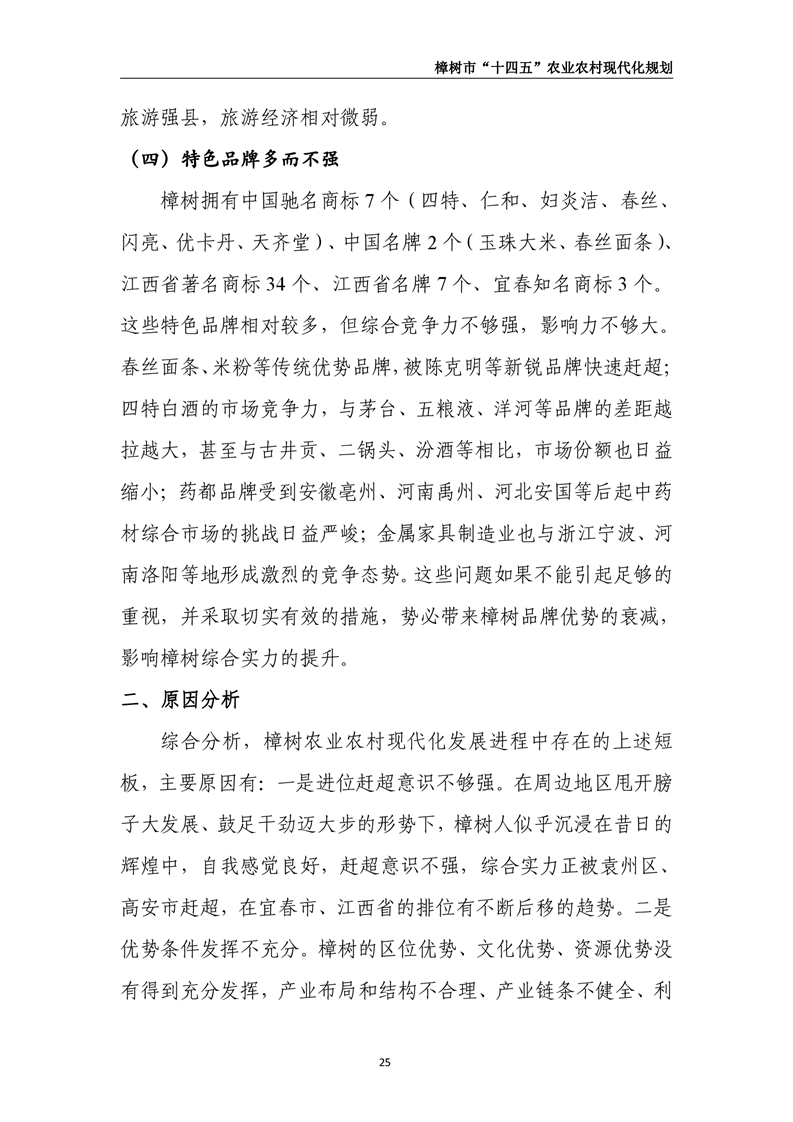 樟树市“十四五”农业农村现代化规划

旅游强县，旅游经济相对微弱。

（四）特色品牌多而不强

樟树拥有中国驰名商标 7 个（四特、仁和、妇炎洁、春丝、闪亮、优卡丹、天齐堂）、中国名牌 2 个（玉珠大米、春丝面条）、江西省著名商标 34 个、江西省名牌 7 个、宜春知名商标 3 个。这些特色品牌相对较多，但综合竞争力不够强，影响力不够大。春丝面条、米粉等传统优势品牌，被陈克明等新锐品牌快速赶超；四特白酒的市场竞争力，与茅台、五粮液、洋河等品牌的差距越拉越大，甚至与古井贡、二锅头、汾酒等相比，市场份额也日益缩小；药都品牌受到安徽亳州、河南禹州、河北安国等后起中药材综合市场的挑战日益严峻；金属家具制造业也与浙江宁波、河南洛阳等地形成激烈的竞争态势。这些问题如果不能引起足够的重视，并采取切实有效的措施，势必带来樟树品牌优势的衰减，影响樟树综合实力的提升。

二、原因分析

综合分析，樟树农业农村现代化发展进程中存在的上述短板，主要原因有：一是进位赶超意识不够强。在周边地区甩开膀子大发展、鼓足干劲迈大步的形势下，樟树人似乎沉浸在昔日的辉煌中，自我感觉良好，赶超意识不强，综合实力正被袁州区、高安市赶超，在宜春市、江西省的排位有不断后移的趋势。二是优势条件发挥不充分。樟树的区位优势、文化优势、资源优势没有得到充分发挥，产业布局和结构不合理、产业链条不健全、利

25